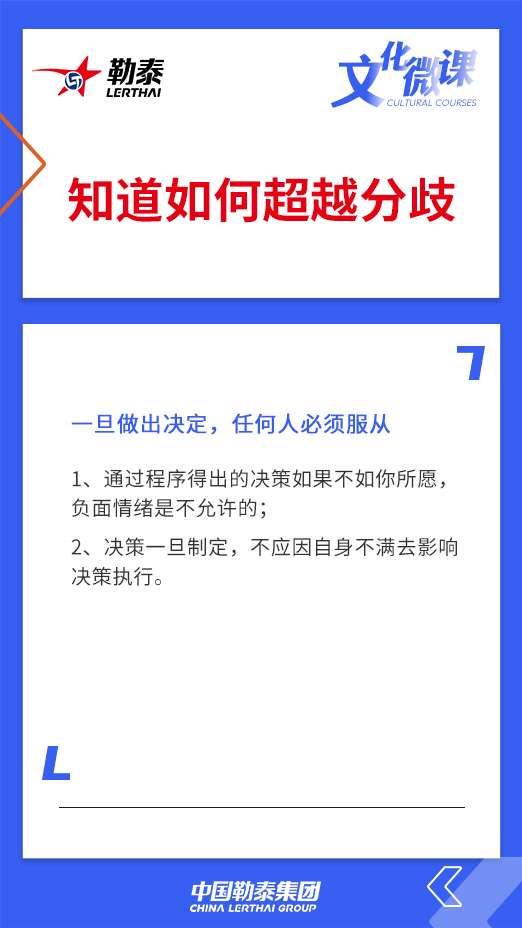 勒泰
LERTHAI

文化微课
CULTURAL COURSES

知道如何超越分歧

一旦做出决定，任何人必须服从

1、通过程序得出的决策如果不如你所愿，负面情绪是不允许的；

2、决策一旦制定，不应因自身不满去影响决策执行。

中国勒泰集团
CHINA LERTHAI GROUP